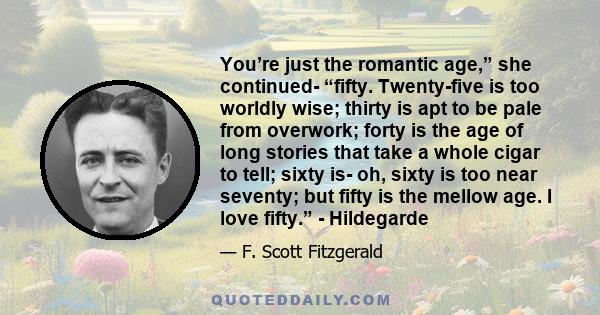 You’re just the romantic age,” she continued- “fifty. Twenty-five is too worldly wise; thirty is apt to be pale from overwork; forty is the age of long stories that take a whole cigar to tell; sixty is- oh, sixty is too near seventy; but fifty is the mellow age. I love fifty.” - Hildegarde

— F. Scott Fitzgerald

QUOTEDDAILY.COM